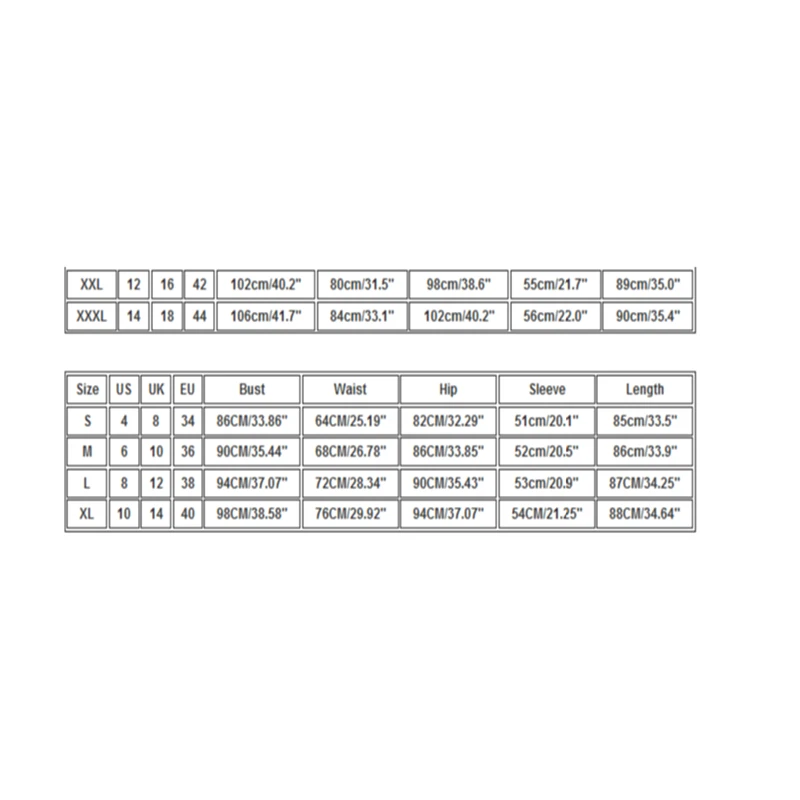 | XXL | 12 | 16 | 42 | 102cm/40.2" | 80cm/31.5" | 98cm/38.6" | 55cm/21.7" | 89cm/35.0" |
|---|---|---|---|---|---|---|---|---|
| XXXL | 14 | 18 | 44 | 106cm/41.7" | 84cm/33.1" | 102cm/40.2" | 56cm/22.0" | 90cm/35.4" |

| Size | US | UK | EU | Bust | Waist | Hip | Sleeve | Length |
|---|---|---|---|---|---|---|---|---|
| S | 4 | 8 | 34 | 86CM/33.86" | 64CM/25.19" | 82CM/32.29" | 51cm/20.1" | 85cm/33.5" |
| M | 6 | 10 | 36 | 90CM/35.44" | 68CM/26.78" | 86CM/33.85" | 52cm/20.5" | 86cm/33.9" |
| L | 8 | 12 | 38 | 94CM/37.07" | 72CM/28.34" | 90CM/35.43" | 53cm/20.9" | 87CM/34.25" |
| XL | 10 | 14 | 40 | 98CM/38.58" | 76CM/29.92" | 94CM/37.07" | 54CM/21.25" | 88CM/34.64" |